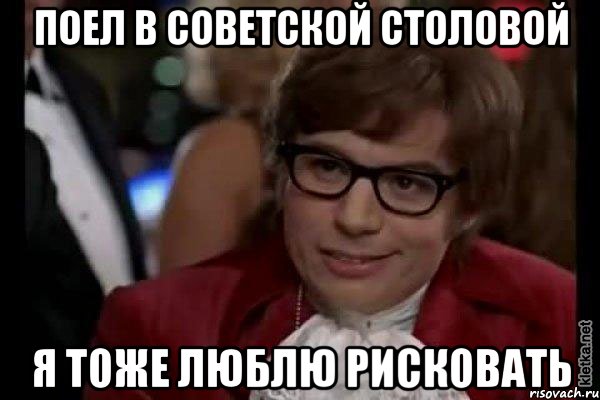 ПОЕЛ В СОВЕТСКОЙ СТОЛОВОЙ

Я ТОЖЕ ЛЮБЛЮ РИСКОВАТЬ

kletka.net

risovach.ru